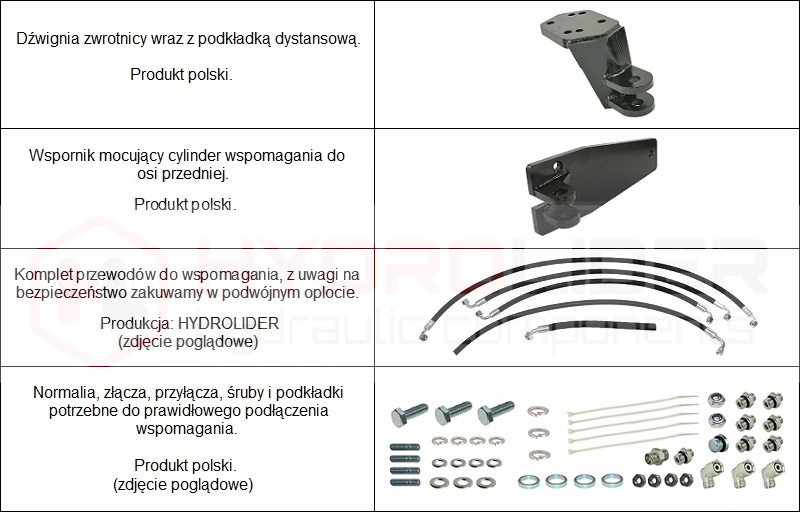 Dźwignia zwrotnicy wraz z podkładką dystansową.

Produkt polski.

Wspornik mocujący cylinder wspomagania do osi przedniej.

Produkt polski.

Komplet przewodów do wspomagania, z uwagi na bezpieczeństwo zakuwamy w podwójnym oplocie.

Produkcja: HYDROLIDER
(zdjęcie poglądowe)

Normalia, złącza, przyłącza, śruby i podkładki potrzebne do prawidłowego podłączenia wspomagania.

Produkt polski.
(zdjęcie poglądowe)

HYDROLIDER
hydraulic components